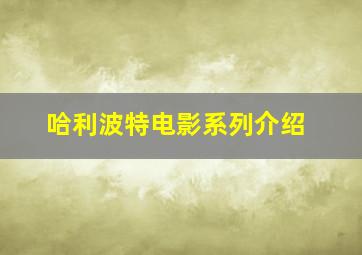 哈利波特电影系列介绍